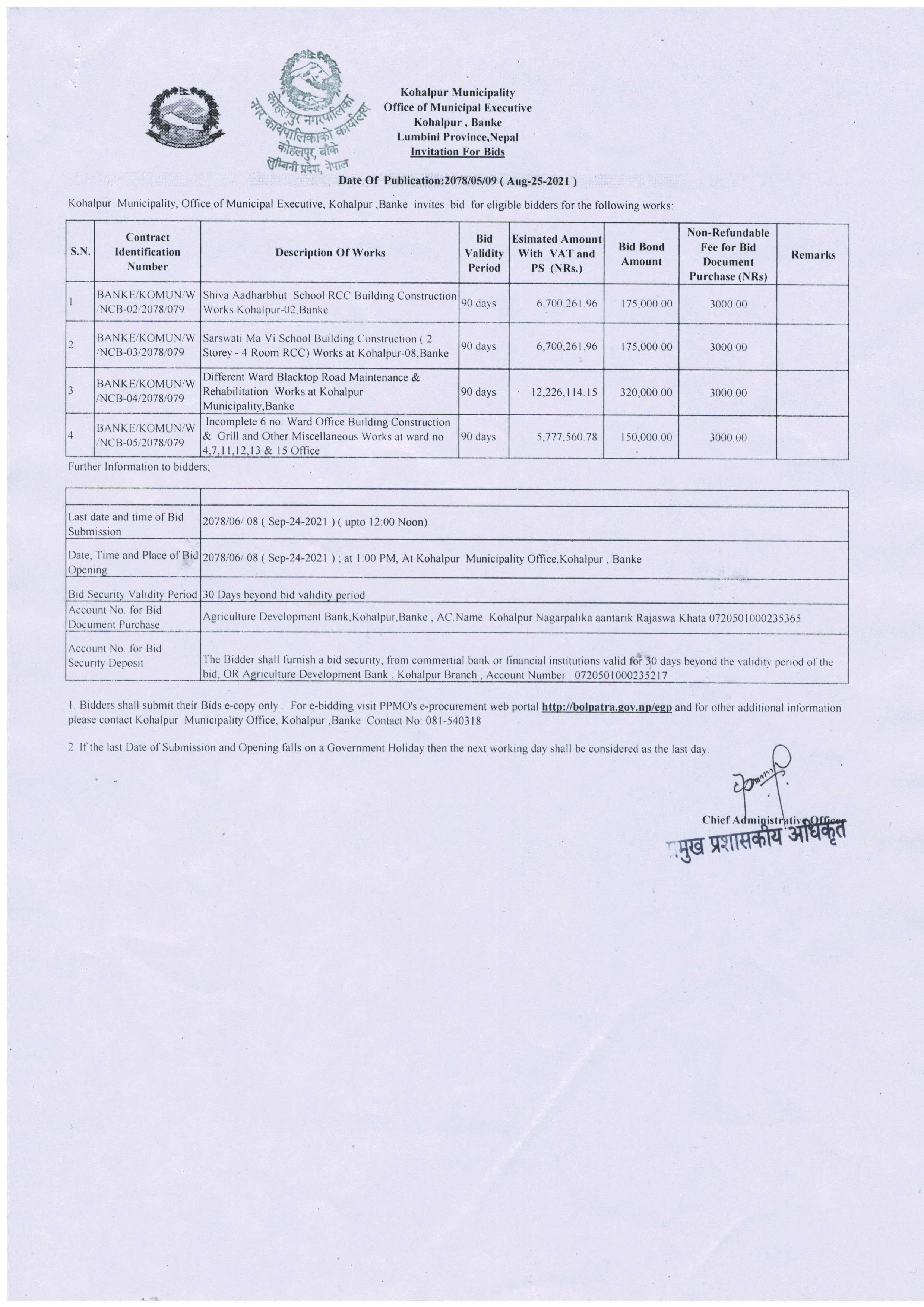 नगर कार्यपालिकाको कार्यालय
कोहलपुर नगरपालिका
कोहलपुर, बाँके
लुम्बिनी प्रदेश, नेपाल

Kohalpur Municipality
Office of Municipal Executive
Kohalpur , Banke
Lumbini Province,Nepal
Invitation For Bids

Date Of Publication:2078/05/09 ( Aug-25-2021 )

Kohalpur Municipality, Office of Municipal Executive, Kohalpur ,Banke invites bid for eligible bidders for the following works:

| S.N. | Contract Identification Number | Description Of Works | Bid Validity Period | Esimated Amount With VAT and PS (NRs.) | Bid Bond Amount | Non-Refundable Fee for Bid Document Purchase (NRs) | Remarks |
|---|---|---|---|---|---|---|---|
| 1 | BANKE/KOMUN/W/NCB-02/2078/079 | Shiva Aadharbhut School RCC Building Construction Works Kohalpur-02,Banke | 90 days | 6,700,261.96 | 175,000.00 | 3000.00 | |
| 2 | BANKE/KOMUN/W/NCB-03/2078/079 | Sarswati Ma Vi School Building Construction ( 2 Storey - 4 Room RCC) Works at Kohalpur-08,Banke | 90 days | 6,700,261.96 | 175,000.00 | 3000.00 | |
| 3 | BANKE/KOMUN/W/NCB-04/2078/079 | Different Ward Blacktop Road Maintenance & Rehabilitation Works at Kohalpur Municipality,Banke | 90 days | 12,226,114.15 | 320,000.00 | 3000.00 | |
| 4 | BANKE/KOMUN/W/NCB-05/2078/079 | Incomplete 6 no. Ward Office Building Construction & Grill and Other Miscellaneous Works at ward no 4,7,11,12,13 & 15 Office | 90 days | 5,777,560.78 | 150,000.00 | 3000.00 | |

Further Information to bidders;

| | |
|---|---|
| Last date and time of Bid Submission | 2078/06/ 08 ( Sep-24-2021 ) ( upto 12:00 Noon) |
| Date, Time and Place of Bid Opening | 2078/06/ 08 ( Sep-24-2021 ) ; at 1:00 PM, At Kohalpur Municipality Office,Kohalpur , Banke |
| Bid Security Validity Period | 30 Days beyond bid validity period |
| Account No. for Bid Document Purchase | Agriculture Development Bank,Kohalpur,Banke , AC.Name Kohalpur Nagarpalika aantarik Rajaswa Khata 0720501000235365 |
| Account No. for Bid Security Deposit | The Bidder shall furnish a bid security, from commertial bank or financial institutions valid for 30 days beyond the validity period of the bid, OR Agriculture Development Bank , Kohalpur Branch , Account Number : 0720501000235217 |

1. Bidders shall submit their Bids e-copy only . For e-bidding visit PPMO's e-procurement web portal http://bolpatra.gov.np/egp and for other additional information please contact Kohalpur Municipality Office, Kohalpur ,Banke Contact No: 081-540318

2. If the last Date of Submission and Opening falls on a Government Holiday then the next working day shall be considered as the last day.

Chief Administrative Officer
प्रमुख प्रशासकीय अधिकृत